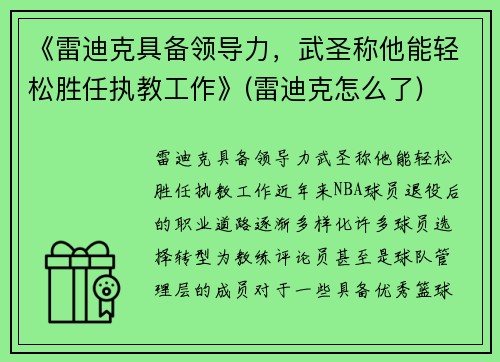 《雷迪克具备领导力，武圣称他能轻松胜任执教工作》(雷迪克怎么了)

雷迪克具备领导力武圣称他能轻松胜任执教工作近年来NBA球员退役后的职业道路逐渐多样化许多球员选择转型为教练评论员甚至是球队管理层的成员对于一些具备优秀篮球